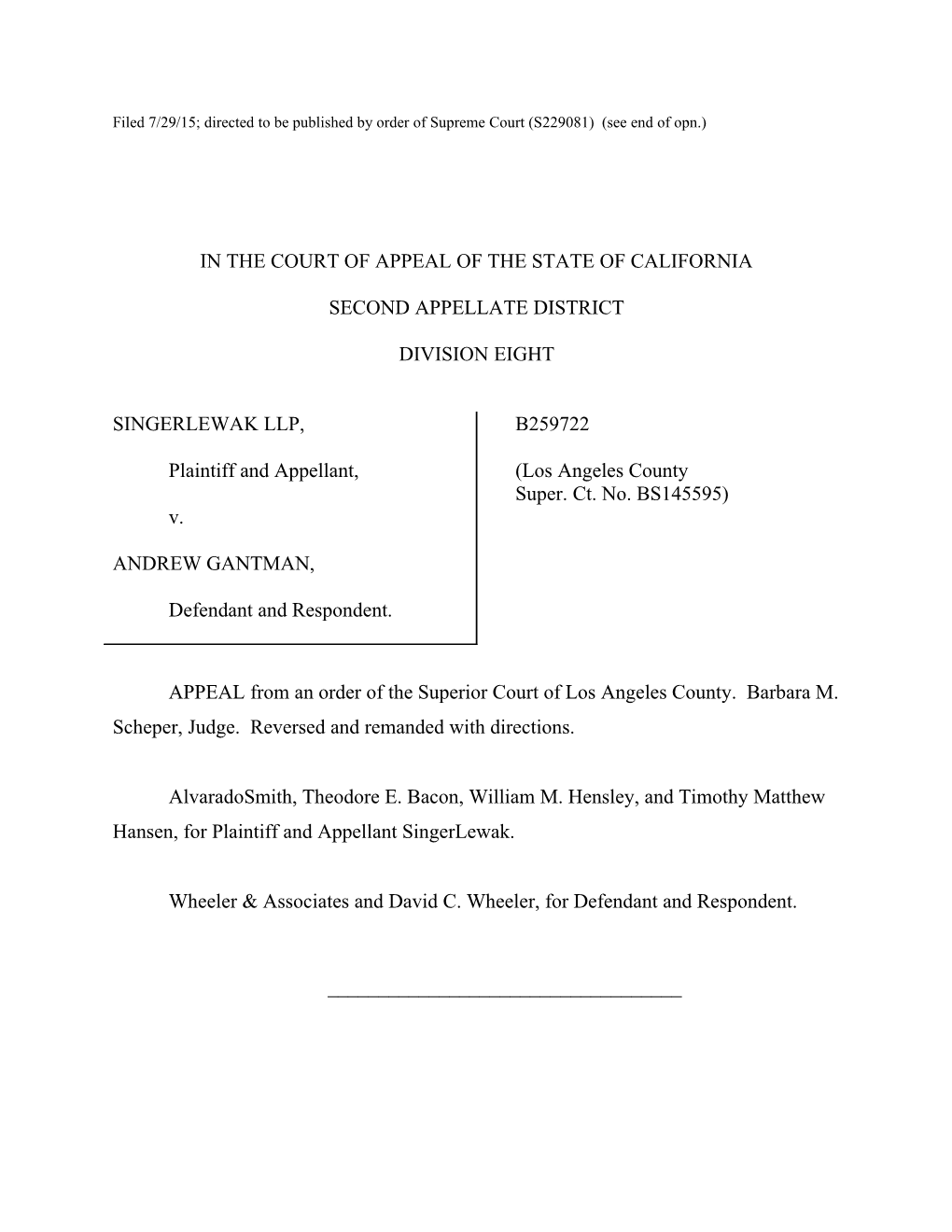 Filed 7/29/15; directed to be published by order of Supreme Court (S229081) (see end of opn.)

IN THE COURT OF APPEAL OF THE STATE OF CALIFORNIA

SECOND APPELLATE DISTRICT

DIVISION EIGHT

SINGERLEWAK LLP,

Plaintiff and Appellant,

v.

ANDREW GANTMAN,

Defendant and Respondent.

B259722

(Los Angeles County Super. Ct. No. BS145595)

APPEAL from an order of the Superior Court of Los Angeles County. Barbara M. Scheper, Judge. Reversed and remanded with directions.

AlvaradoSmith, Theodore E. Bacon, William M. Hensley, and Timothy Matthew Hansen, for Plaintiff and Appellant SingerLewak.

Wheeler & Associates and David C. Wheeler, for Defendant and Respondent.